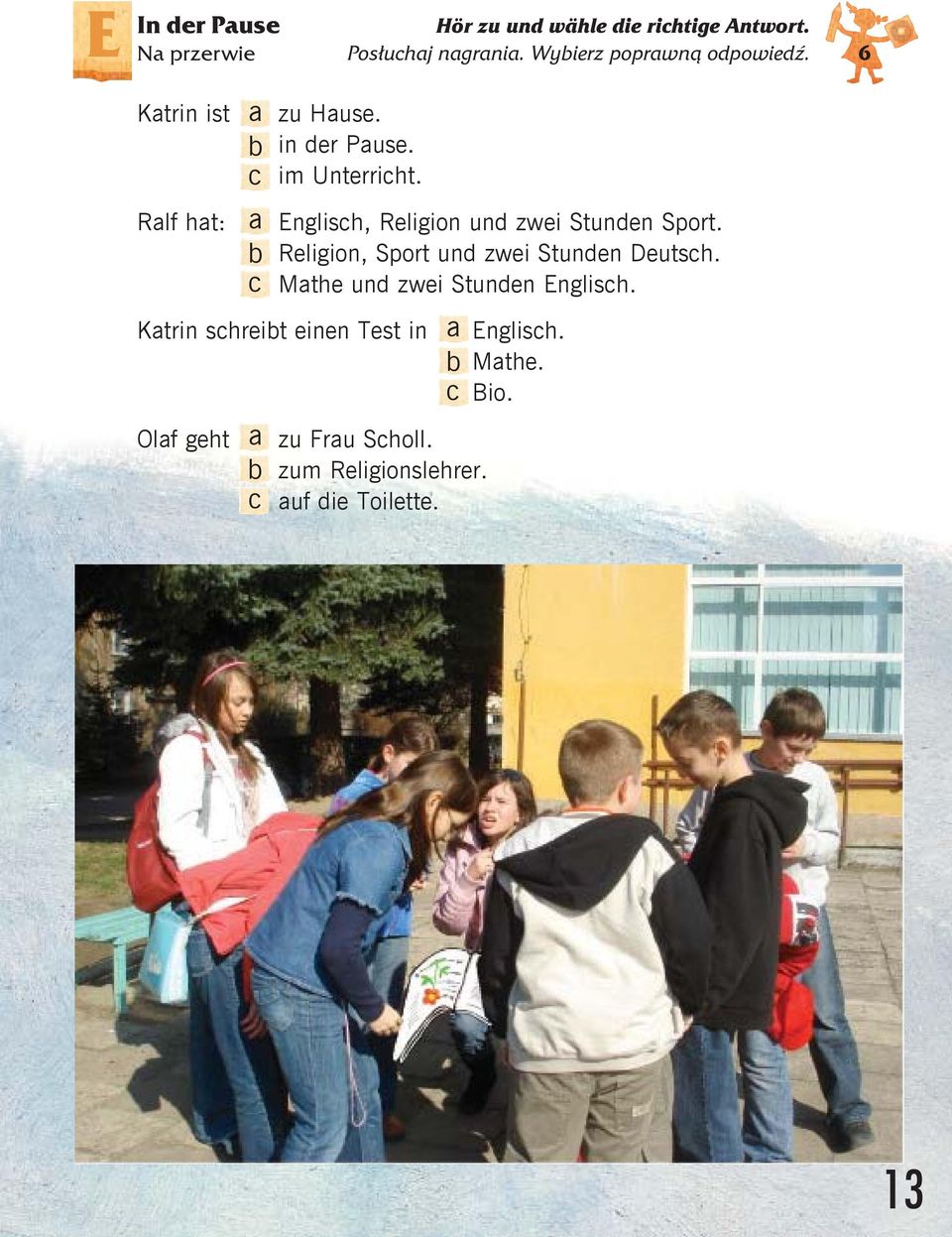 E In der Pause
Na przerwie

Hör zu und wähle die richtige Antwort.
Posłuchaj nagrania. Wybierz poprawną odpowiedź.

6

Katrin ist a zu Hause.
b in der Pause.
c im Unterricht.

Ralf hat: a Englisch, Religion und zwei Stunden Sport.
b Religion, Sport und zwei Stunden Deutsch.
c Mathe und zwei Stunden Englisch.

Katrin schreibt einen Test in a Englisch.
b Mathe.
c Bio.

Olaf geht a zu Frau Scholl.
b zum Religionslehrer.
c auf die Toilette.

13